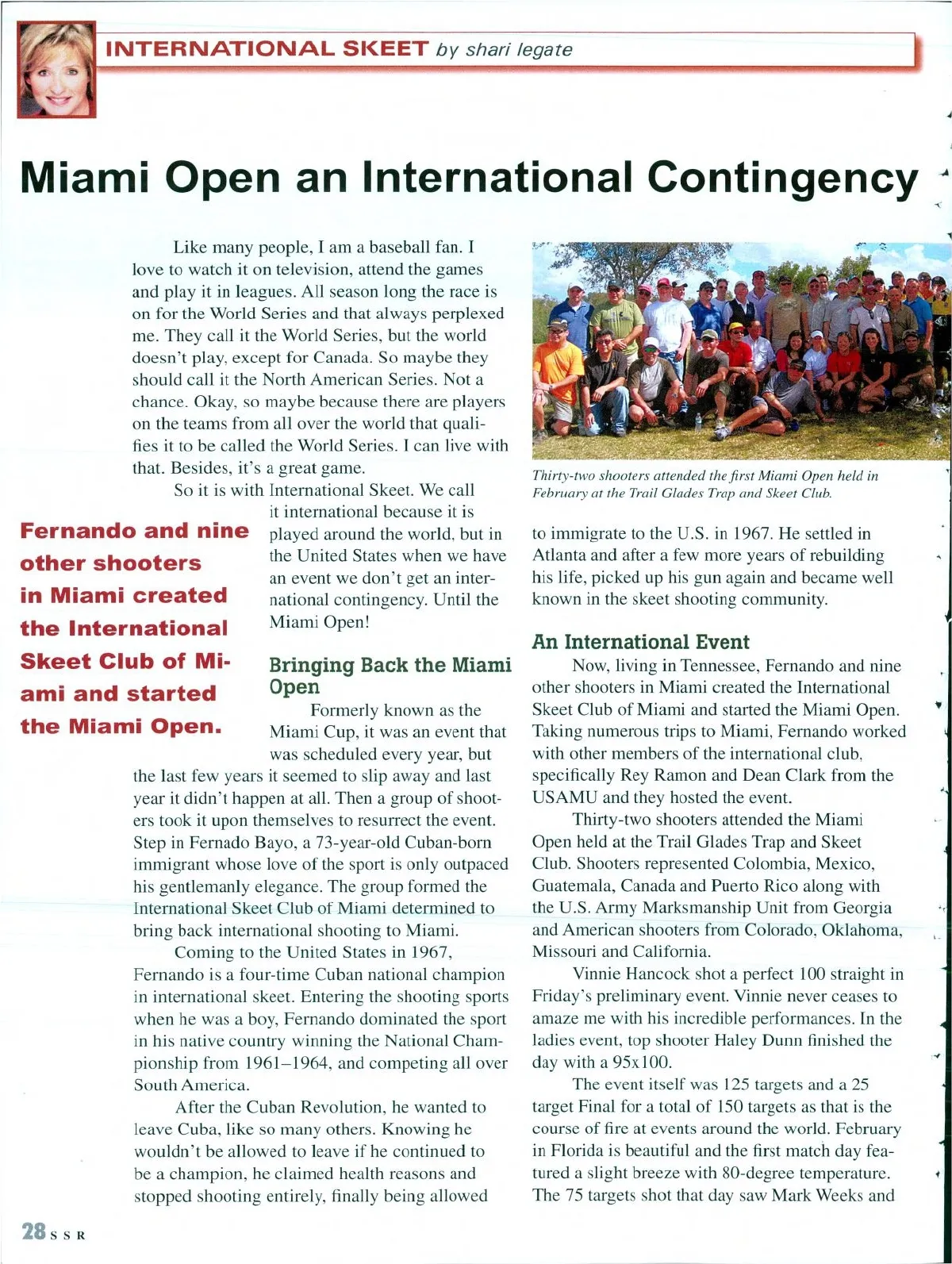 INTERNATIONAL SKEET by shari legate

Miami Open an International Contingency

Like many people, I am a baseball fan. I love to watch it on television, attend the games and play it in leagues. All season long the race is on for the World Series and that always perplexed me. They call it the World Series, but the world doesn't play, except for Canada. So maybe they should call it the North American Series. Not a chance. Okay, so maybe because there are players on the teams from all over the world that qualifies it to be called the World Series. I can live with that. Besides, it's a great game.

So it is with International Skeet. We call it international because it is played around the world, but in the United States when we have an event we don't get an international contingency. Until the Miami Open!

Fernando and nine other shooters in Miami created the International Skeet Club of Miami and started the Miami Open.

Bringing Back the Miami Open

Formerly known as the Miami Cup, it was an event that was scheduled every year, but the last few years it seemed to slip away and last year it didn't happen at all. Then a group of shooters took it upon themselves to resurrect the event. Step in Fernado Bayo, a 73-year-old Cuban-born immigrant whose love of the sport is only outpaced his gentlemanly elegance. The group formed the International Skeet Club of Miami determined to bring back international shooting to Miami.

Coming to the United States in 1967, Fernando is a four-time Cuban national champion in international skeet. Entering the shooting sports when he was a boy, Fernando dominated the sport in his native country winning the National Championship from 1961–1964, and competing all over South America.

After the Cuban Revolution, he wanted to leave Cuba, like so many others. Knowing he wouldn't be allowed to leave if he continued to be a champion, he claimed health reasons and stopped shooting entirely, finally being allowed

Thirty-two shooters attended the first Miami Open held in February at the Trail Glades Trap and Skeet Club.

to immigrate to the U.S. in 1967. He settled in Atlanta and after a few more years of rebuilding his life, picked up his gun again and became well known in the skeet shooting community.

An International Event

Now, living in Tennessee, Fernando and nine other shooters in Miami created the International Skeet Club of Miami and started the Miami Open. Taking numerous trips to Miami, Fernando worked with other members of the international club, specifically Rey Ramon and Dean Clark from the USAMU and they hosted the event.

Thirty-two shooters attended the Miami Open held at the Trail Glades Trap and Skeet Club. Shooters represented Colombia, Mexico, Guatemala, Canada and Puerto Rico along with the U.S. Army Marksmanship Unit from Georgia and American shooters from Colorado, Oklahoma, Missouri and California.

Vinnie Hancock shot a perfect 100 straight in Friday's preliminary event. Vinnie never ceases to amaze me with his incredible performances. In the ladies event, top shooter Haley Dunn finished the day with a 95x100.

The event itself was 125 targets and a 25 target Final for a total of 150 targets as that is the course of fire at events around the world. February in Florida is beautiful and the first match day featured a slight breeze with 80-degree temperature. The 75 targets shot that day saw Mark Weeks and

28 SSR